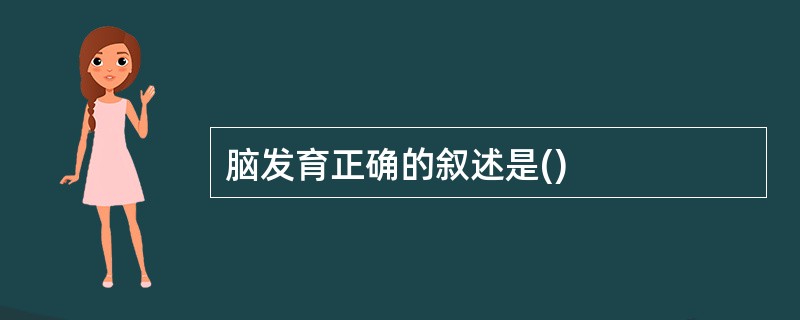 脑发育正确的叙述是()